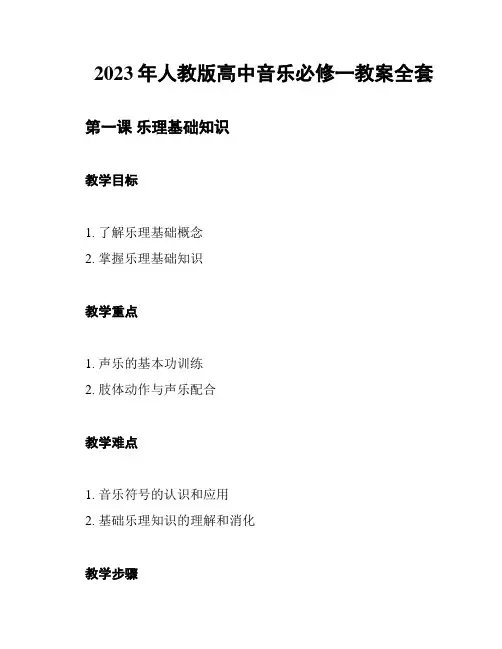 2023年人教版高中音乐必修一教案全套

第一课 乐理基础知识

教学目标

1. 了解乐理基础概念
2. 掌握乐理基础知识

教学重点

1. 声乐的基本功训练
2. 肢体动作与声乐配合

教学难点

1. 音乐符号的认识和应用
2. 基础乐理知识的理解和消化

教学步骤